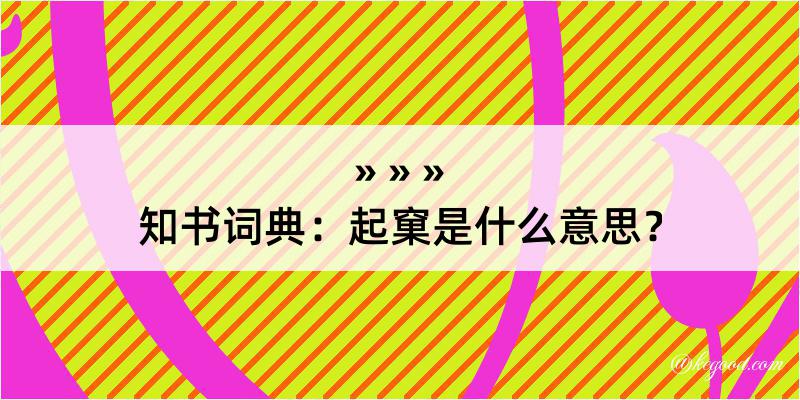 » » »
知书词典：起窠是什么意思？

@kegood.com